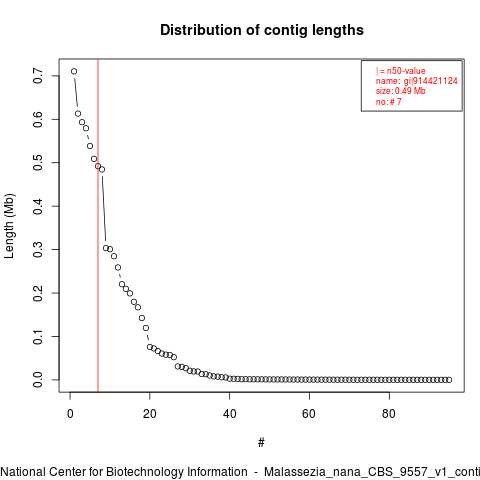 Distribution of contig lengths

| = n50-value
name: gi|914421124
size: 0.49 Mb
no: # 7

Length (Mb)

0.7
0.6
0.5
0.4
0.3
0.2
0.1
0.0

0
20
40
60
80

#

National Center for Biotechnology Information - Malassezia_nana_CBS_9557_v1_conti